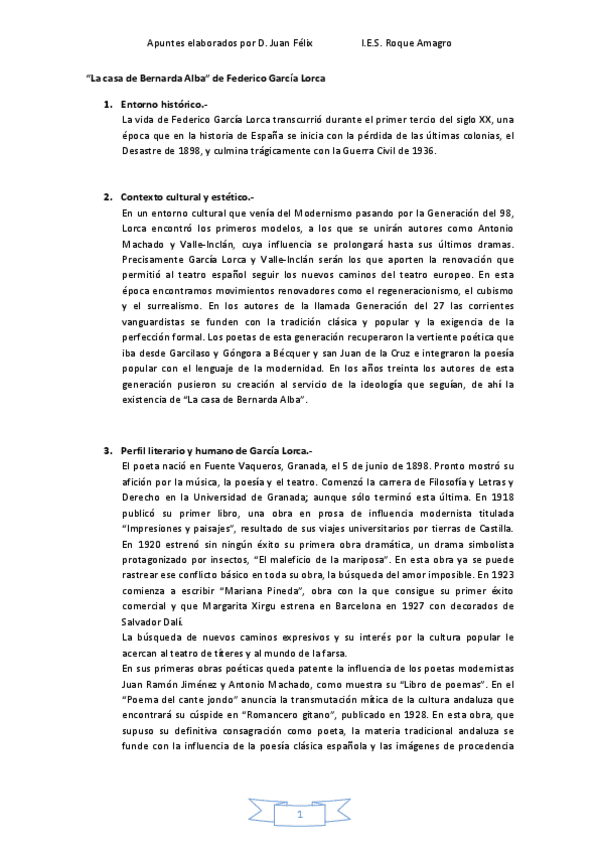 Apuntes elaborados por D. Juan Félix I.E.S. Roque Amagro

"La casa de Bernarda Alba" de Federico García Lorca

1. Entorno histórico.-
La vida de Federico García Lorca transcurrió durante el primer tercio del siglo XX, una época que en la historia de España se inicia con la pérdida de las últimas colonias, el Desastre de 1898, y culmina trágicamente con la Guerra Civil de 1936.

2. Contexto cultural y estético.-
En un entorno cultural que venía del Modernismo pasando por la Generación del 98, Lorca encontró los primeros modelos, a los que se unirán autores como Antonio Machado y Valle-Inclán, cuya influencia se prolongará hasta sus últimos dramas. Precisamente García Lorca y Valle-Inclán serán los que aporten la renovación que permitió al teatro español seguir los nuevos caminos del teatro europeo. En esta época encontramos movimientos renovadores como el regeneracionismo, el cubismo y el surrealismo. En los autores de la llamada Generación del 27 las corrientes vanguardistas se funden con la tradición clásica y popular y la exigencia de la perfección formal. Los poetas de esta generación recuperaron la vertiente poética que iba desde Garcilaso y Góngora a Bécquer y san Juan de la Cruz e integraron la poesía popular con el lenguaje de la modernidad. En los años treinta los autores de esta generación pusieron su creación al servicio de la ideología que seguían, de ahí la existencia de "La casa de Bernarda Alba".

3. Perfil literario y humano de García Lorca.-
El poeta nació en Fuente Vaqueros, Granada, el 5 de junio de 1898. Pronto mostró su afición por la música, la poesía y el teatro. Comenzó la carrera de Filosofía y Letras y Derecho en la Universidad de Granada; aunque sólo terminó esta última. En 1918 publicó su primer libro, una obra en prosa de influencia modernista titulada "Impresiones y paisajes", resultado de sus viajes universitarios por tierras de Castilla. En 1920 estrenó sin ningún éxito su primera obra dramática, un drama simbolista protagonizado por insectos, "El maleficio de la mariposa". En esta obra ya se puede rastrear ese conflicto básico en toda su obra, la búsqueda del amor imposible. En 1923 comienza a escribir "Mariana Pineda", obra con la que consigue su primer éxito comercial y que Margarita Xirgu estrena en Barcelona en 1927 con decorados de Salvador Dalí.
La búsqueda de nuevos caminos expresivos y su interés por la cultura popular le acercan al teatro de títeres y al mundo de la farsa.
En sus primeras obras poéticas queda patente la influencia de los poetas modernistas Juan Ramón Jiménez y Antonio Machado, como muestra su "Libro de poemas". En el "Poema del cante jondo" anuncia la transmutación mítica de la cultura andaluza que encontrará su cúspide en "Romancero gitano", publicado en 1928. En esta obra, que supuso su definitiva consagración como poeta, la materia tradicional andaluza se funde con la influencia de la poesía clásica española y las imágenes de procedencia

1